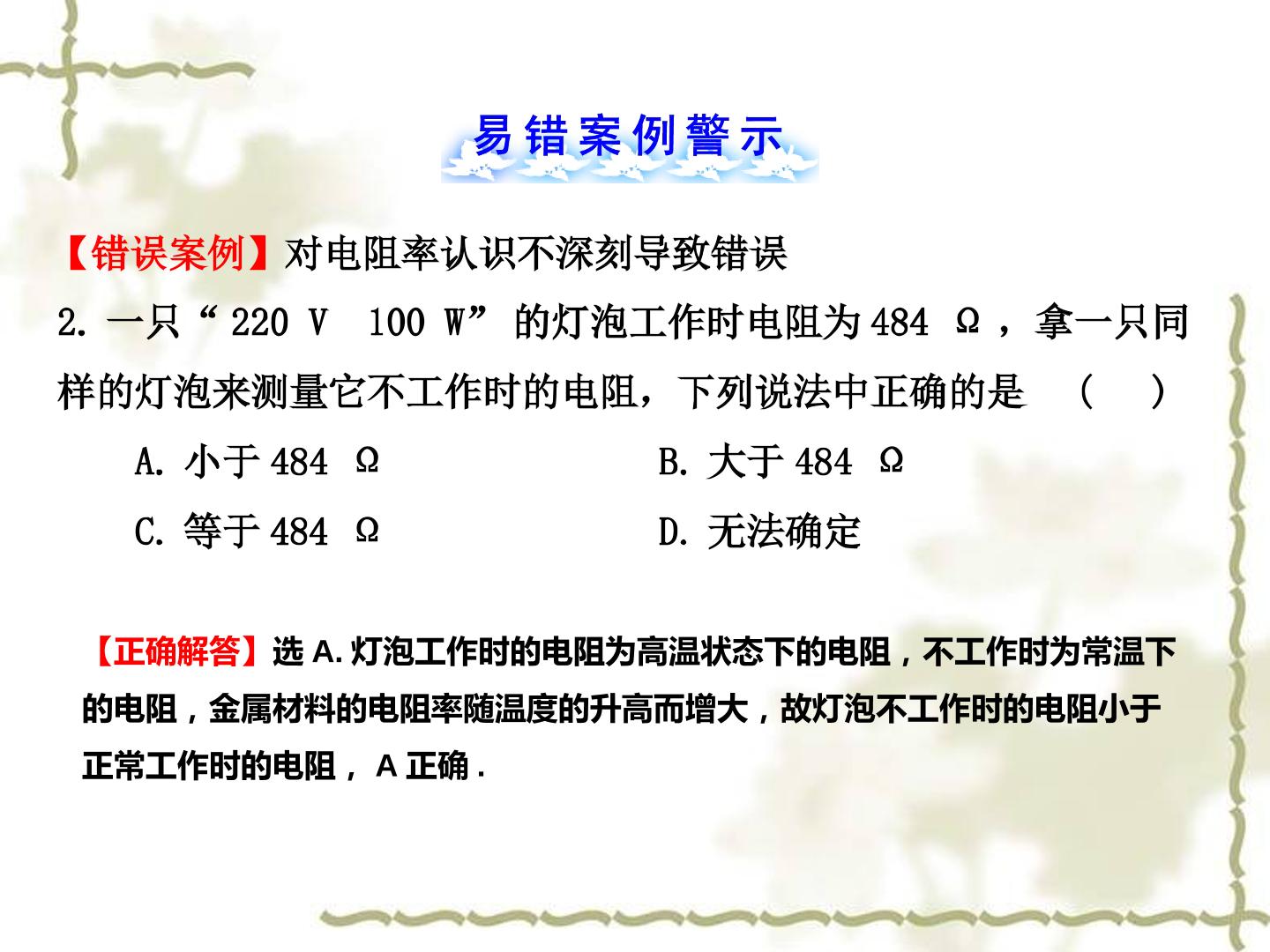 易错案例警示

【错误案例】对电阻率认识不深刻导致错误

2.一只“220 V 100 W”的灯泡工作时电阻为484 Ω，拿一只同样的灯泡来测量它不工作时的电阻，下列说法中正确的是 ( )

A.小于484 Ω B.大于484 Ω

C.等于484 Ω D.无法确定

【正确解答】选A.灯泡工作时的电阻为高温状态下的电阻，不工作时为常温下的电阻，金属材料的电阻率随温度的升高而增大，故灯泡不工作时的电阻小于正常工作时的电阻，A正确.